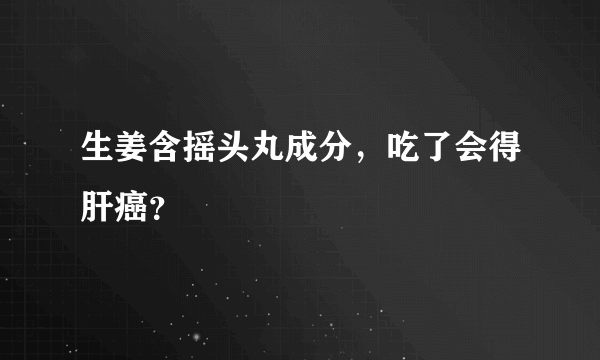 生姜含摇头丸成分，吃了会得肝癌?